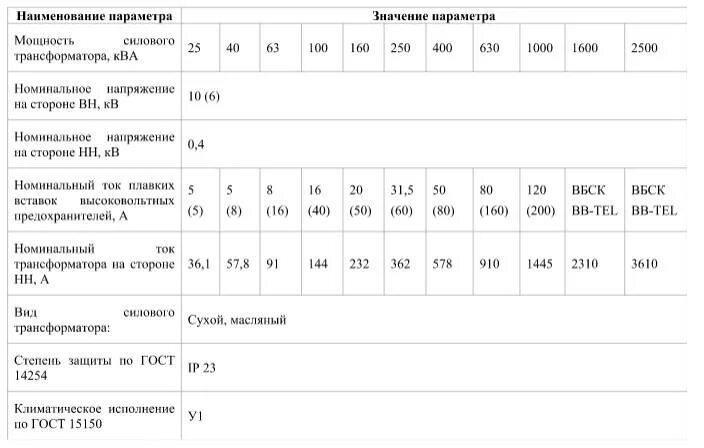 | Наименование параметра | Значение параметра | | | | | | | | | | |
|---|---|---|---|---|---|---|---|---|---|---|---|
| Мощность силового трансформатора, кВА | 25 | 40 | 63 | 100 | 160 | 250 | 400 | 630 | 1000 | 1600 | 2500 |
| Номинальное напряжение на стороне ВН, кВ | 10 (6) | | | | | | | | | | |
| Номинальное напряжение на стороне НН, кВ | 0,4 | | | | | | | | | | |
| Номинальный ток плавких вставок высоковольтных предохранителей, А | 5 (5) | 5 (8) | 8 (16) | 16 (40) | 20 (50) | 31,5 (60) | 50 (80) | 80 (160) | 120 (200) | ВБСК BB-TEL | ВБСК BB-TEL |
| Номинальный ток трансформатора на стороне НН, А | 36,1 | 57,8 | 91 | 144 | 232 | 362 | 578 | 910 | 1445 | 2310 | 3610 |
| Вид силового трансформатора: | Сухой, масляный | | | | | | | | | | |
| Степень защиты по ГОСТ 14254 | IP 23 | | | | | | | | | | |
| Климатическое исполнение по ГОСТ 15150 | У1 | | | | | | | | | | |